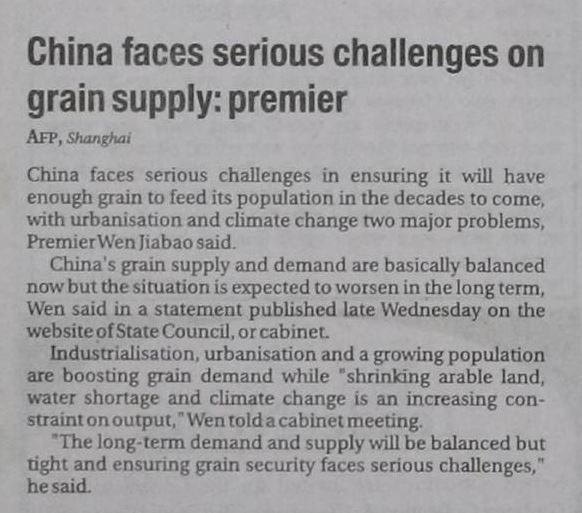 China faces serious challenges on grain supply: premier

AFP, Shanghai

China faces serious challenges in ensuring it will have enough grain to feed its population in the decades to come, with urbanisation and climate change two major problems, Premier Wen Jiabao said.

China's grain supply and demand are basically balanced now but the situation is expected to worsen in the long term, Wen said in a statement published late Wednesday on the website of State Council, or cabinet.

Industrialisation, urbanisation and a growing population are boosting grain demand while "shrinking arable land, water shortage and climate change is an increasing constraint on output," Wen told a cabinet meeting.

"The long-term demand and supply will be balanced but tight and ensuring grain security faces serious challenges," he said.